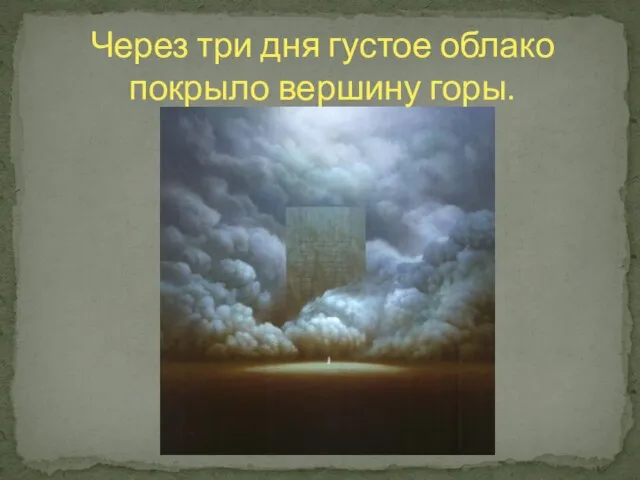 Через три дня густое облако покрыло вершину горы.